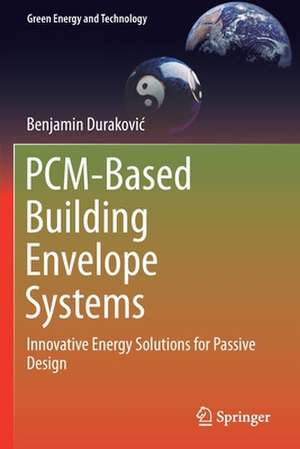 Green Energy and Technology

Benjamin Duraković

PCM-Based Building Envelope Systems

Innovative Energy Solutions for Passive Design

Springer